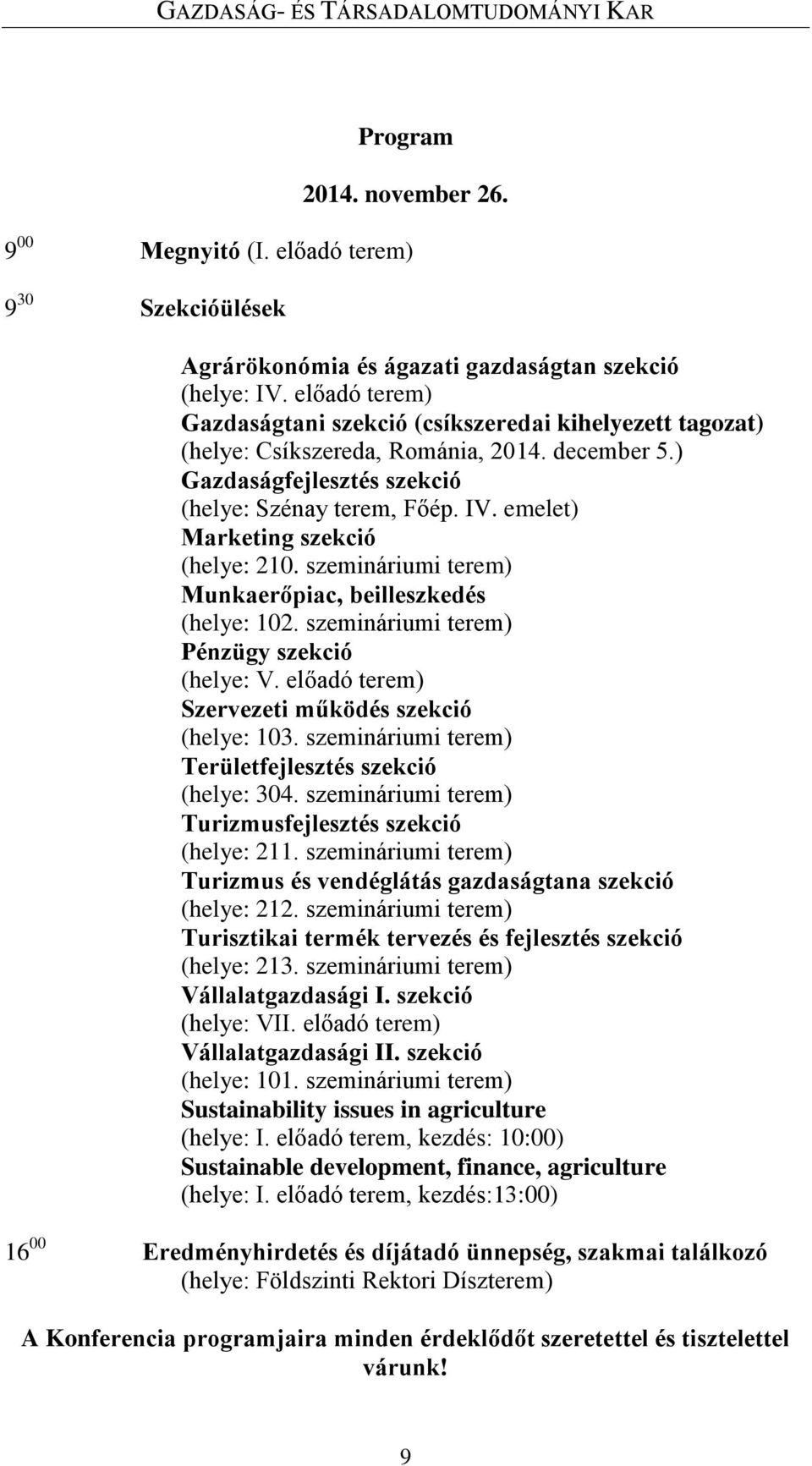 GAZDASÁG- ÉS TÁRSADALOMTUDOMÁNYI KAR

Program

2014. november 26.

$9^{00}$ Megnyitó (I. előadó terem)

$9^{30}$ Szekcióülések

Agrárökonómia és ágazati gazdaságtan szekció
(helye: IV. előadó terem)
Gazdaságtani szekció (csíkszeredai kihelyezett tagozat)
(helye: Csíkszereda, Románia, 2014. december 5.)
Gazdaságfejlesztés szekció
(helye: Szénay terem, Főép. IV. emelet)
Marketing szekció
(helye: 210. szemináriumi terem)
Munkaerőpiac, beilleszkedés
(helye: 102. szemináriumi terem)
Pénzügy szekció
(helye: V. előadó terem)
Szervezeti működés szekció
(helye: 103. szemináriumi terem)
Területfejlesztés szekció
(helye: 304. szemináriumi terem)
Turizmusfejlesztés szekció
(helye: 211. szemináriumi terem)
Turizmus és vendéglátás gazdaságtana szekció
(helye: 212. szemináriumi terem)
Turisztikai termék tervezés és fejlesztés szekció
(helye: 213. szemináriumi terem)
Vállalatgazdasági I. szekció
(helye: VII. előadó terem)
Vállalatgazdasági II. szekció
(helye: 101. szemináriumi terem)
Sustainability issues in agriculture
(helye: I. előadó terem, kezdés: 10:00)
Sustainable development, finance, agriculture
(helye: I. előadó terem, kezdés:13:00)

$16^{00}$ Eredményhirdetés és díjátadó ünnepség, szakmai találkozó
(helye: Földszinti Rektori Díszterem)

A Konferencia programjaira minden érdeklődőt szeretettel és tisztelettel várunk!

9